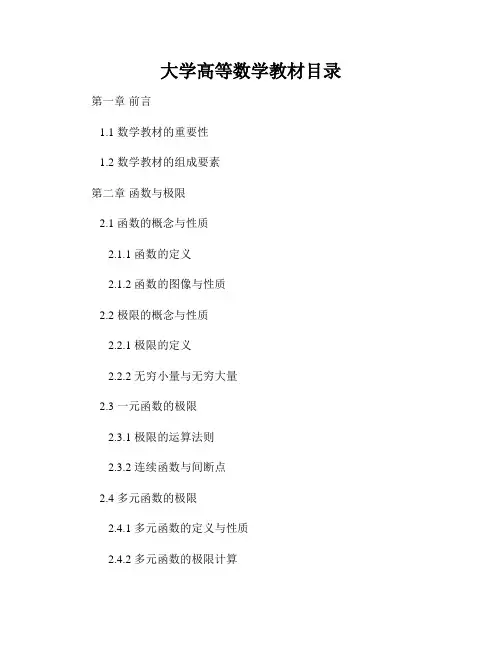 大学高等数学教材目录

第一章 前言

1.1 数学教材的重要性

1.2 数学教材的组成要素

第二章 函数与极限

2.1 函数的概念与性质

2.1.1 函数的定义

2.1.2 函数的图像与性质

2.2 极限的概念与性质

2.2.1 极限的定义

2.2.2 无穷小量与无穷大量

2.3 一元函数的极限

2.3.1 极限的运算法则

2.3.2 连续函数与间断点

2.4 多元函数的极限

2.4.1 多元函数的定义与性质

2.4.2 多元函数的极限计算